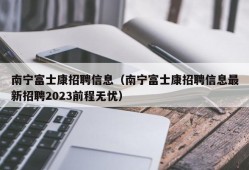 南宁富士康招聘信息（南宁富士康招聘信息最新招聘2023前程无忧）